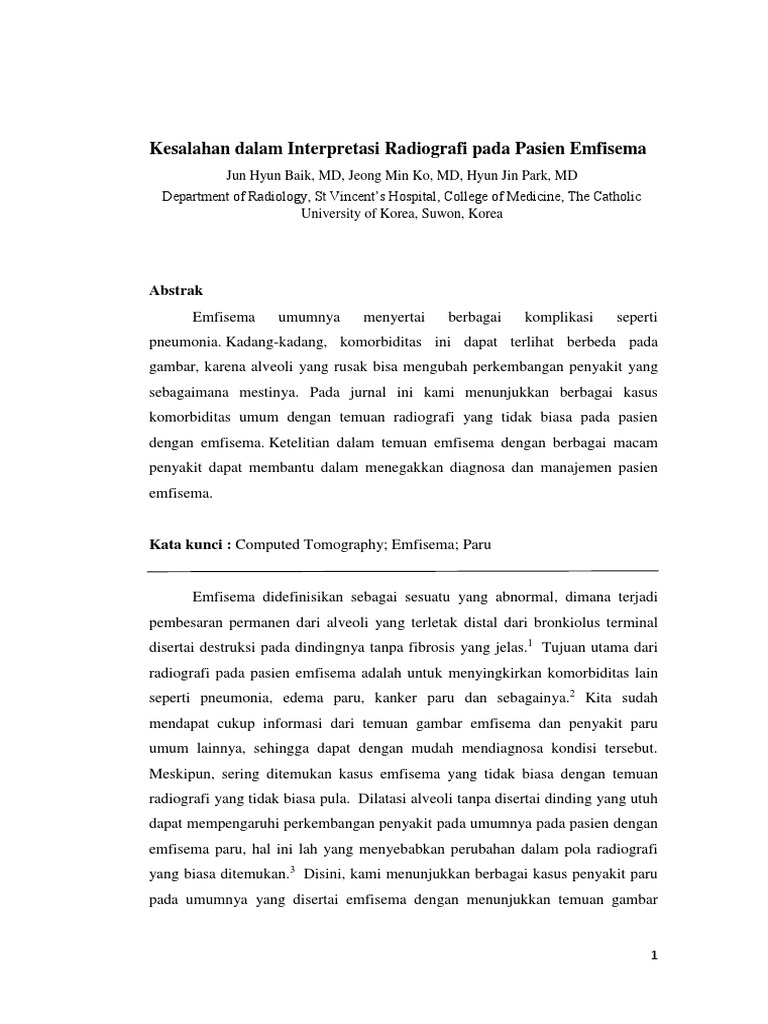 Kesalahan dalam Interpretasi Radiografi pada Pasien Emfisema

Jun Hyun Baik, MD, Jeong Min Ko, MD, Hyun Jin Park, MD

Department of Radiology, St Vincent's Hospital, College of Medicine, The Catholic University of Korea, Suwon, Korea

Abstrak

Emfisema umumnya menyertai berbagai komplikasi seperti pneumonia. Kadang-kadang, komorbiditas ini dapat terlihat berbeda pada gambar, karena alveoli yang rusak bisa mengubah perkembangan penyakit yang sebagaimana mestinya. Pada jurnal ini kami menunjukkan berbagai kasus komorbiditas umum dengan temuan radiografi yang tidak biasa pada pasien dengan emfisema. Ketelitian dalam temuan emfisema dengan berbagai macam penyakit dapat membantu dalam menegakkan diagnosa dan manajemen pasien emfisema.

Kata kunci : Computed Tomography; Emfisema; Paru

Emfisema didefinisikan sebagai sesuatu yang abnormal, dimana terjadi pembesaran permanen dari alveoli yang terletak distal dari bronkiolus terminal disertai destruksi pada dindingnya tanpa fibrosis yang jelas.$^1$ Tujuan utama dari radiografi pada pasien emfisema adalah untuk menyingkirkan komorbiditas lain seperti pneumonia, edema paru, kanker paru dan sebagainya.$^2$ Kita sudah mendapat cukup informasi dari temuan gambar emfisema dan penyakit paru umum lainnya, sehingga dapat dengan mudah mendiagnosa kondisi tersebut. Meskipun, sering ditemukan kasus emfisema yang tidak biasa dengan temuan radiografi yang tidak biasa pula. Dilatasi alveoli tanpa disertai dinding yang utuh dapat mempengaruhi perkembangan penyakit pada umumnya pada pasien dengan emfisema paru, hal ini lah yang menyebabkan perubahan dalam pola radiografi yang biasa ditemukan.$^3$ Disini, kami menunjukkan berbagai kasus penyakit paru pada umumnya yang disertai emfisema dengan menunjukkan temuan gambar

1